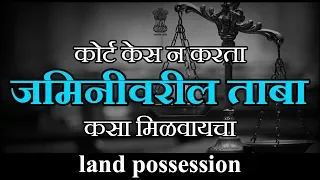 कोर्ट केस न करता
जमिनीवरील ताबा
कसा मिळवायचा
land possession